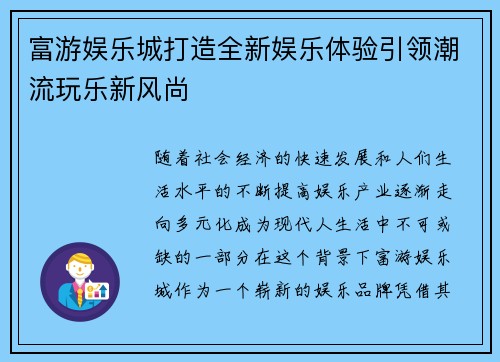 富游娱乐城打造全新娱乐体验引领潮流玩乐新风尚

随着社会经济的快速发展和人们生活水平的不断提高娱乐产业逐渐走向多元化成为现代人生活中不可或缺的一部分在这个背景下富游娱乐城作为一个崭新的娱乐品牌凭借其